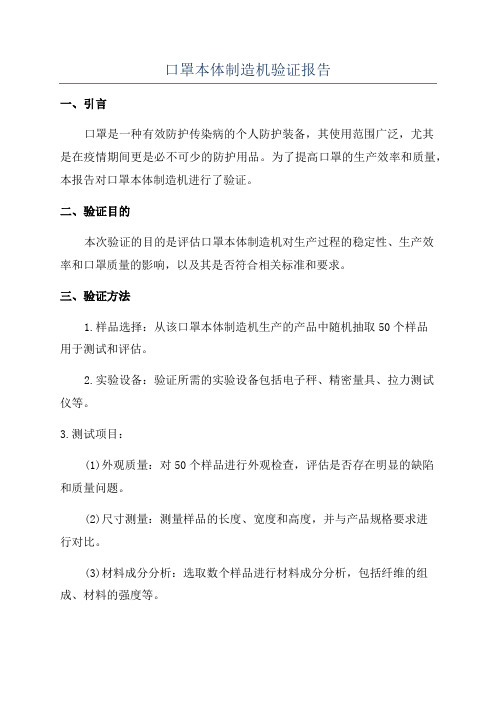 口罩本体制造机验证报告

一、引言

口罩是一种有效防护传染病的个人防护装备，其使用范围广泛，尤其是在疫情期间更是必不可少的防护用品。为了提高口罩的生产效率和质量，本报告对口罩本体制造机进行了验证。

二、验证目的

本次验证的目的是评估口罩本体制造机对生产过程的稳定性、生产效率和口罩质量的影响，以及其是否符合相关标准和要求。

三、验证方法

1.样品选择：从该口罩本体制造机生产的产品中随机抽取50个样品用于测试和评估。

2.实验设备：验证所需的实验设备包括电子秤、精密量具、拉力测试仪等。

3.测试项目：

(1)外观质量：对50个样品进行外观检查，评估是否存在明显的缺陷和质量问题。

(2)尺寸测量：测量样品的长度、宽度和高度，并与产品规格要求进行对比。

(3)材料成分分析：选取数个样品进行材料成分分析，包括纤维的组成、材料的强度等。